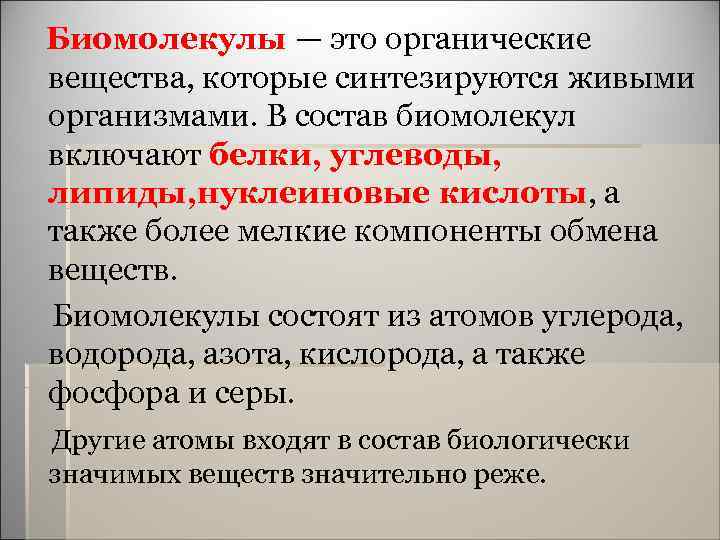 Биомолекулы — это органические вещества, которые синтезируются живыми организмами. В состав биомолекул включают белки, углеводы, липиды,нуклеиновые кислоты, а также более мелкие компоненты обмена веществ.

Биомолекулы состоят из атомов углерода, водорода, азота, кислорода, а также фосфора и серы.

Другие атомы входят в состав биологически значимых веществ значительно реже.